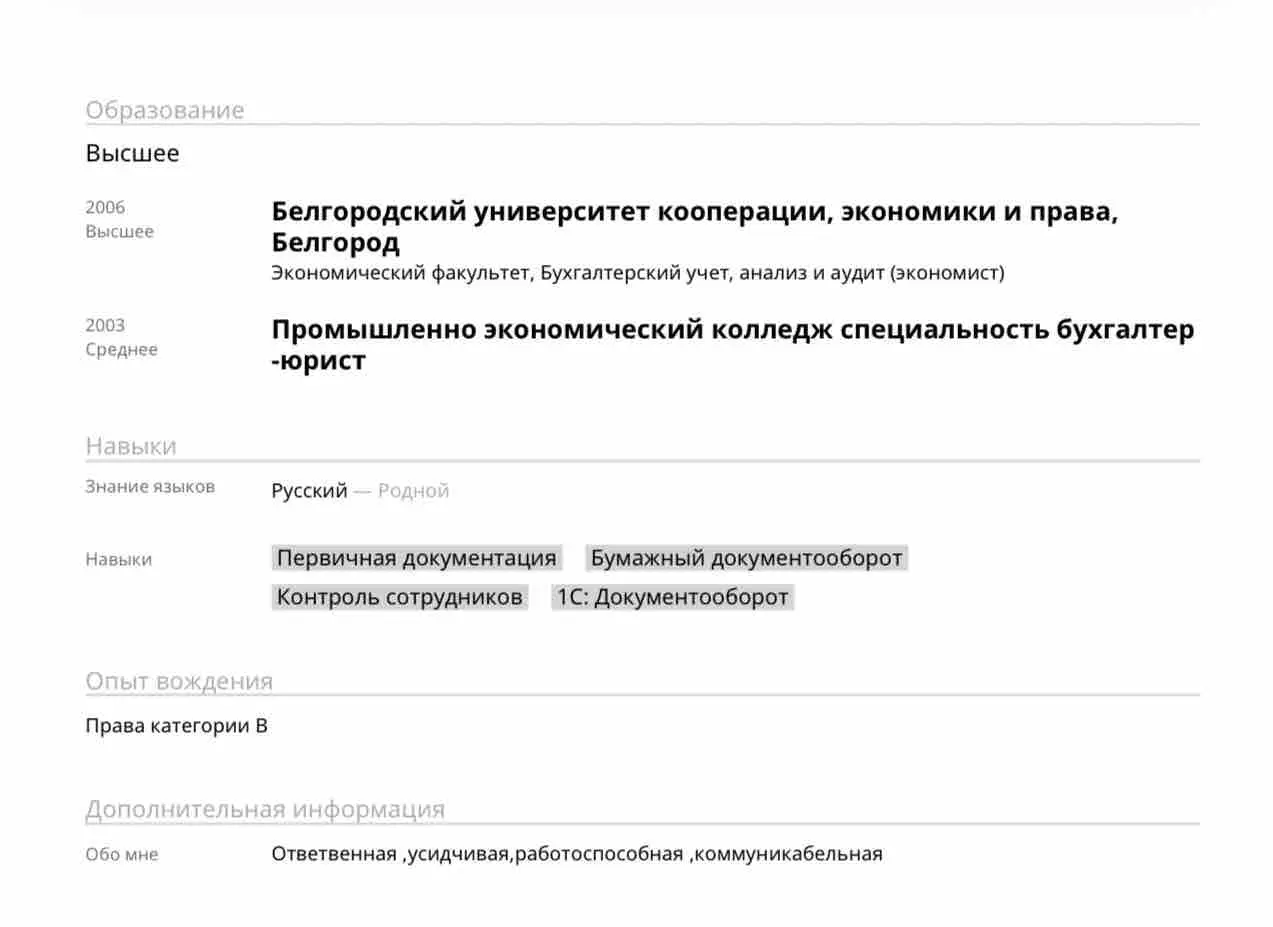 Образование

Высшее

2006
Высшее

Белгородский университет кооперации, экономики и права, Белгород
Экономический факультет, Бухгалтерский учет, анализ и аудит (экономист)

2003
Среднее

Промышленно экономический колледж специальность бухгалтер -юрист

Навыки

Знание языков

Русский — Родной

Навыки

Первичная документация
Бумажный документооборот
Контроль сотрудников
1С: Документооборот

Опыт вождения

Права категории B

Дополнительная информация

Обо мне

Ответвенная ,усидчивая,работоспособная ,коммуникабельная